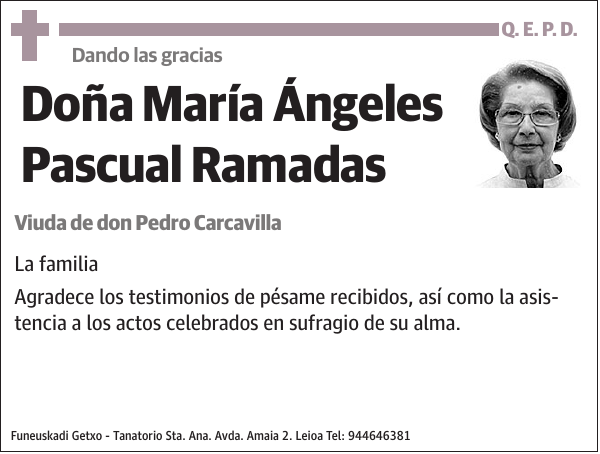 Q. E. P. D.

Dando las gracias

Doña María Ángeles Pascual Ramadas

Viuda de don Pedro Carcavilla

La familia

Agradece los testimonios de pésame recibidos, así como la asistencia a los actos celebrados en sufragio de su alma.

Funeuskadi Getxo - Tanatorio Sta. Ana. Avda. Amaia 2. Leioa Tel: 944646381